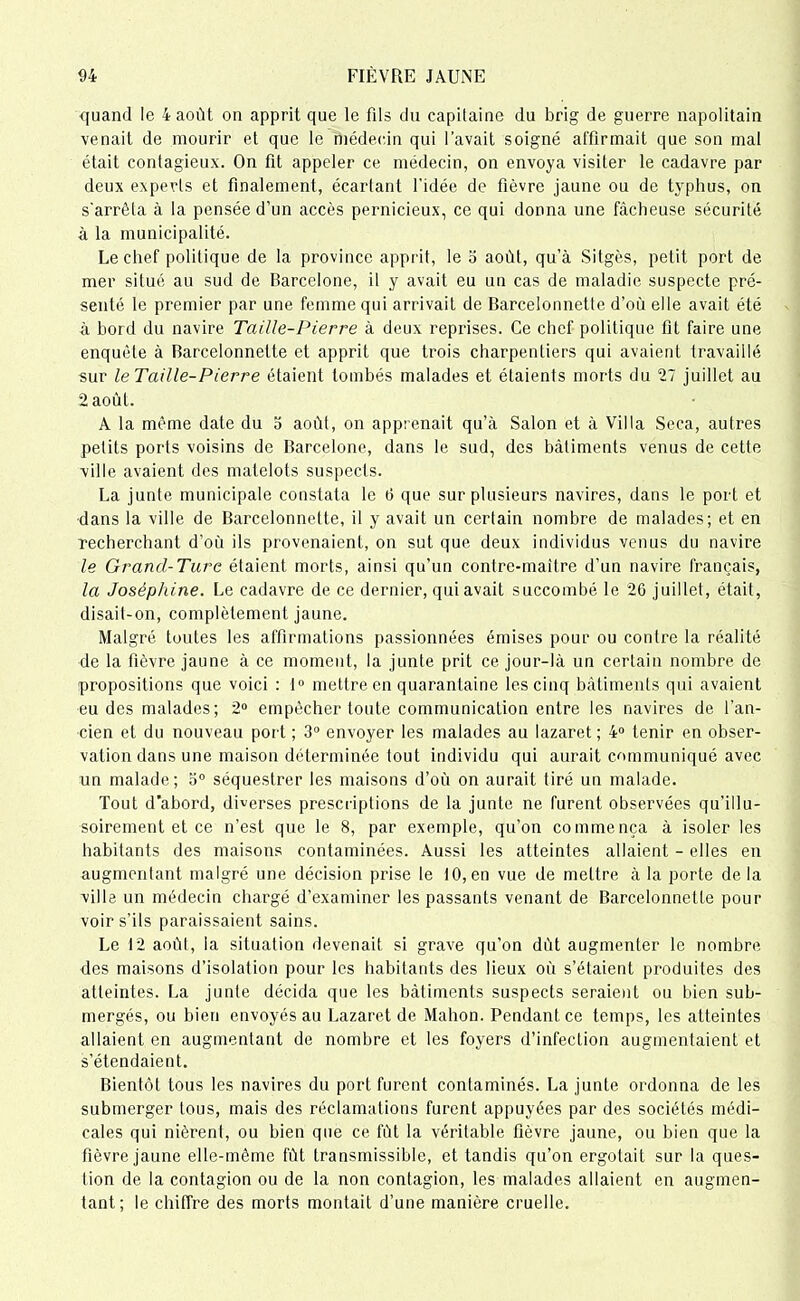 94 FIÈVRE JAUNE

quand le 4 août on apprit que le fils du capitaine du brig de guerre napolitain venait de mourir et que le médecin qui l'avait soigné affirmait que son mal était contagieux. On fit appeler ce médecin, on envoya visiter le cadavre par deux experts et finalement, écartant l'idée de fièvre jaune ou de typhus, on s'arrêta à la pensée d'un accès pernicieux, ce qui donna une fâcheuse sécurité à la municipalité.

Le chef politique de la province apprit, le 5 août, qu'à Sitgès, petit port de mer situé au sud de Barcelone, il y avait eu un cas de maladie suspecte présenté le premier par une femme qui arrivait de Barcelonnette d'où elle avait été à bord du navire Taille-Pierre à deux reprises. Ce chef politique fit faire une enquête à Barcelonnette et apprit que trois charpentiers qui avaient travaillé sur le Taille-Pierre étaient tombés malades et étaients morts du 27 juillet au 2 août.

A la même date du 5 août, on apprenait qu'à Salon et à Villa Seca, autres petits ports voisins de Barcelone, dans le sud, des bâtiments venus de cette ville avaient des matelots suspects.

La junte municipale constata le 6 que sur plusieurs navires, dans le port et dans la ville de Barcelonnette, il y avait un certain nombre de malades; et en recherchant d'où ils provenaient, on sut que deux individus venus du navire le Grand-Turc étaient morts, ainsi qu'un contre-maître d'un navire français, la Joséphine. Le cadavre de ce dernier, qui avait succombé le 26 juillet, était, disait-on, complètement jaune.

Malgré toutes les affirmations passionnées émises pour ou contre la réalité de la fièvre jaune à ce moment, la junte prit ce jour-là un certain nombre de propositions que voici : 1° mettre en quarantaine les cinq bâtiments qui avaient eu des malades; 2° empêcher toute communication entre les navires de l'ancien et du nouveau port; 3° envoyer les malades au lazaret; 4° tenir en observation dans une maison déterminée tout individu qui aurait communiqué avec un malade; 5° séquestrer les maisons d'où on aurait tiré un malade.

Tout d'abord, diverses prescriptions de la junte ne furent observées qu'illusoirement et ce n'est que le 8, par exemple, qu'on commença à isoler les habitants des maisons contaminées. Aussi les atteintes allaient - elles en augmentant malgré une décision prise le 10, en vue de mettre à la porte de la ville un médecin chargé d'examiner les passants venant de Barcelonnette pour voir s'ils paraissaient sains.

Le 12 août, la situation devenait si grave qu'on dût augmenter le nombre des maisons d'isolation pour les habitants des lieux où s'étaient produites des atteintes. La junte décida que les bâtiments suspects seraient ou bien submergés, ou bien envoyés au Lazaret de Mahon. Pendant ce temps, les atteintes allaient en augmentant de nombre et les foyers d'infection augmentaient et s'étendaient.

Bientôt tous les navires du port furent contaminés. La junte ordonna de les submerger tous, mais des réclamations furent appuyées par des sociétés médicales qui nièrent, ou bien que ce fût la véritable fièvre jaune, ou bien que la fièvre jaune elle-même fût transmissible, et tandis qu'on ergotait sur la question de la contagion ou de la non contagion, les malades allaient en augmentant; le chiffre des morts montait d'une manière cruelle.